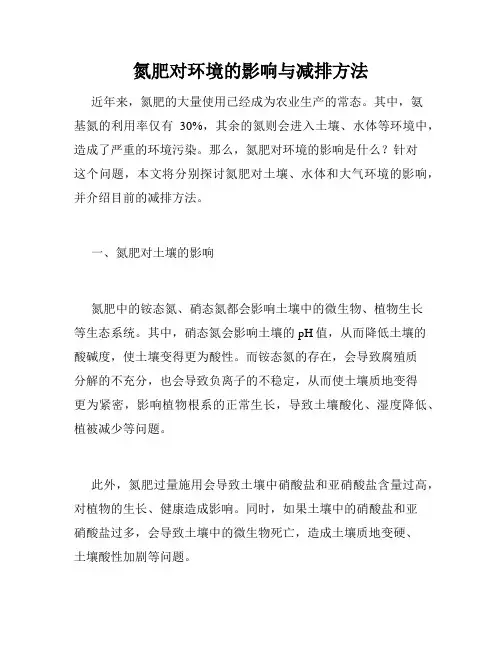 氮肥对环境的影响与减排方法

近年来，氮肥的大量使用已经成为农业生产的常态。其中，氨基氮的利用率仅有 30%，其余的氮则会进入土壤、水体等环境中，造成了严重的环境污染。那么，氮肥对环境的影响是什么？针对这个问题，本文将分别探讨氮肥对土壤、水体和大气环境的影响，并介绍目前的减排方法。

一、氮肥对土壤的影响

氮肥中的铵态氮、硝态氮都会影响土壤中的微生物、植物生长等生态系统。其中，硝态氮会影响土壤的 pH 值，从而降低土壤的酸碱度，使土壤变得更为酸性。而铵态氮的存在，会导致腐殖质分解的不充分，也会导致负离子的不稳定，从而使土壤质地变得更为紧密，影响植物根系的正常生长，导致土壤酸化、湿度降低、植被减少等问题。

此外，氮肥过量施用会导致土壤中硝酸盐和亚硝酸盐含量过高，对植物的生长、健康造成影响。同时，如果土壤中的硝酸盐和亚硝酸盐过多，会导致土壤中的微生物死亡，造成土壤质地变硬、土壤酸性加剧等问题。